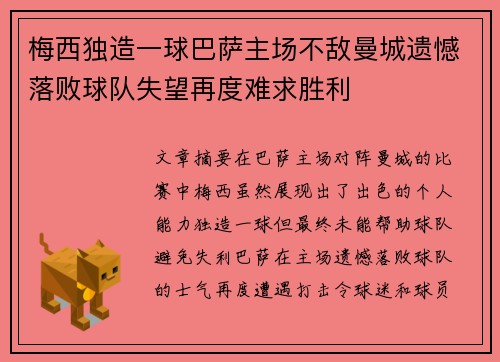 梅西独造一球巴萨主场不敌曼城遗憾落败球队失望再度难求胜利

文章摘要在巴萨主场对阵曼城的比赛中梅西虽然展现出了出色的个人能力独造一球但最终未能帮助球队避免失利巴萨在主场遗憾落败球队的士气再度遭遇打击令球迷和球员